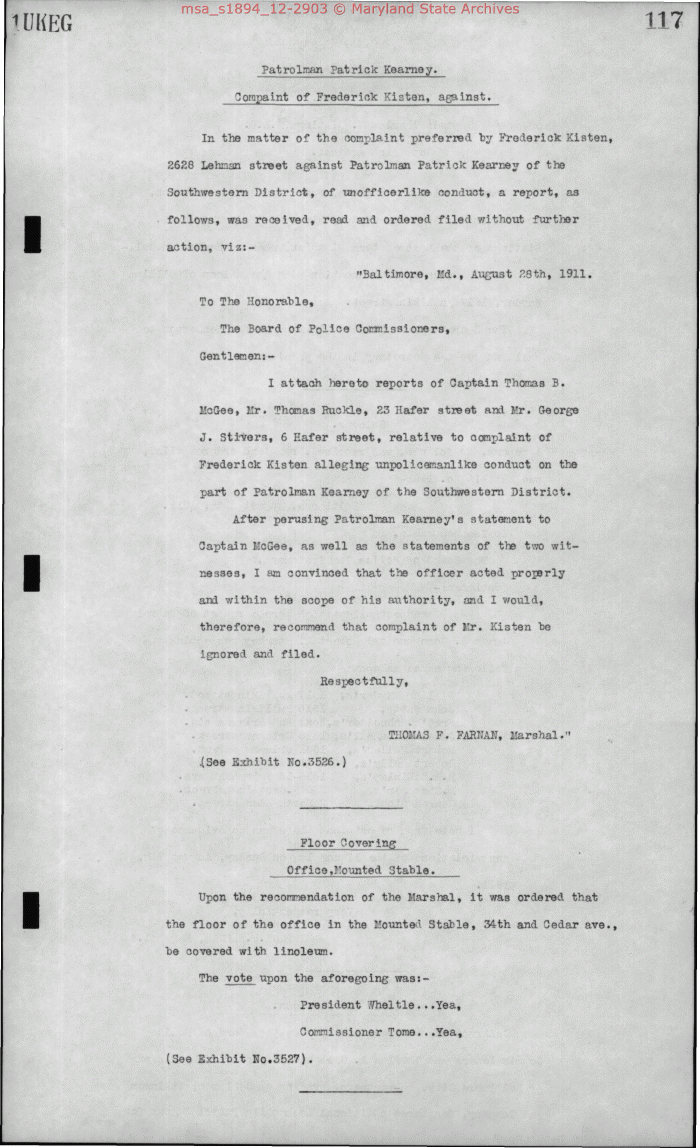 1UKEG

msa_s1894_12-2903 © Maryland State Archives

117

Patrolman Patrick Kearney.

Compaint of Frederick Kisten, against.

In the matter of the complaint preferred by Frederick Kisten, 2628 Lehman street against Patrolman Patrick Kearney of the Southwestern District, of unofficerlike conduct, a report, as follows, was received, read and ordered filed without further action, viz:-

"Baltimore, Md., August 28th, 1911.

To The Honorable,

The Board of Police Commissioners,

Gentlemen:-

I attach hereto reports of Captain Thomas B. McGee, Mr. Thomas Ruckle, 23 Hafer street and Mr. George J. Stivers, 6 Hafer street, relative to complaint of Frederick Kisten alleging unpolicemanlike conduct on the part of Patrolman Kearney of the Southwestern District.

After perusing Patrolman Kearney's statement to Captain McGee, as well as the statements of the two witnesses, I am convinced that the officer acted properly and within the scope of his authority, and I would, therefore, recommend that complaint of Mr. Kisten be ignored and filed.

Respectfully,

THOMAS F. FARNAN, Marshal."

(See Exhibit No.3526.)

Floor Covering

Office,Mounted Stable.

Upon the recommendation of the Marshal, it was ordered that the floor of the office in the Mounted Stable, 34th and Cedar ave., be covered with linoleum.

The vote upon the aforegoing was:-

President Wheltle...Yea,

Commissioner Tome...Yea,

(See Exhibit No.3527).